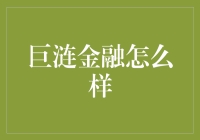 巨涟金融怎么样